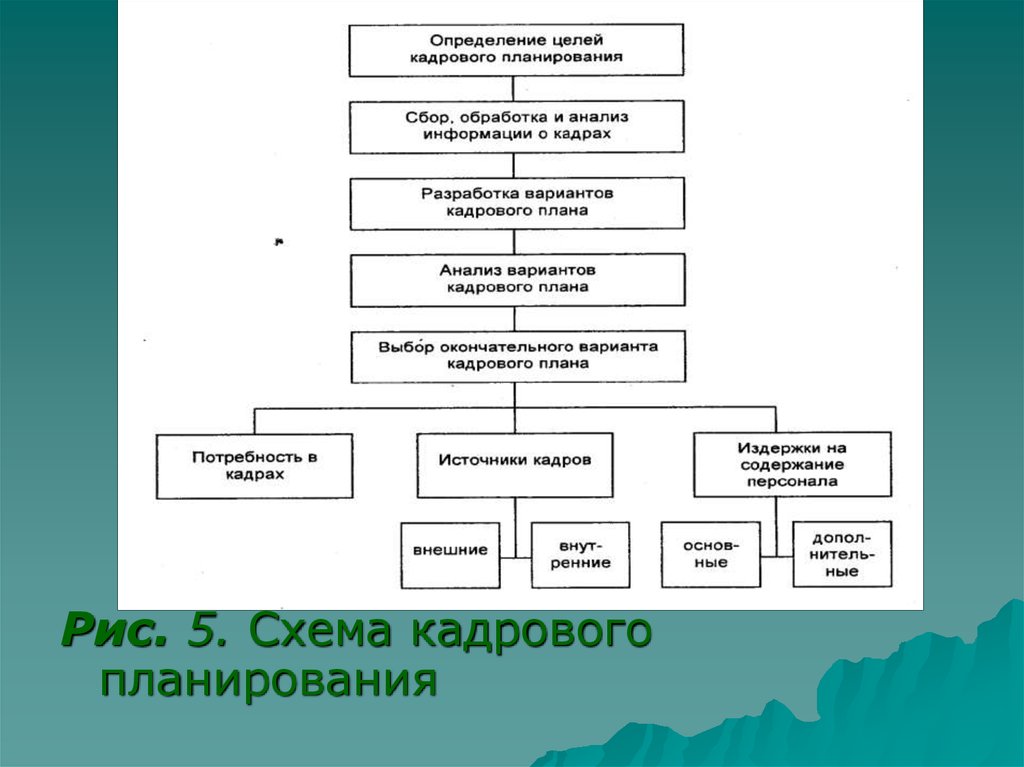 Определение целей кадрового планирования

Сбор, обработка и анализ информации о кадрах

Разработка вариантов кадрового плана

Анализ вариантов кадрового плана

Выбор окончательного варианта кадрового плана

Потребность в кадрах

Источники кадров

Издержки на содержание персонала

внешние

внутренние

основные

дополнительные

Рис. 5. Схема кадрового планирования